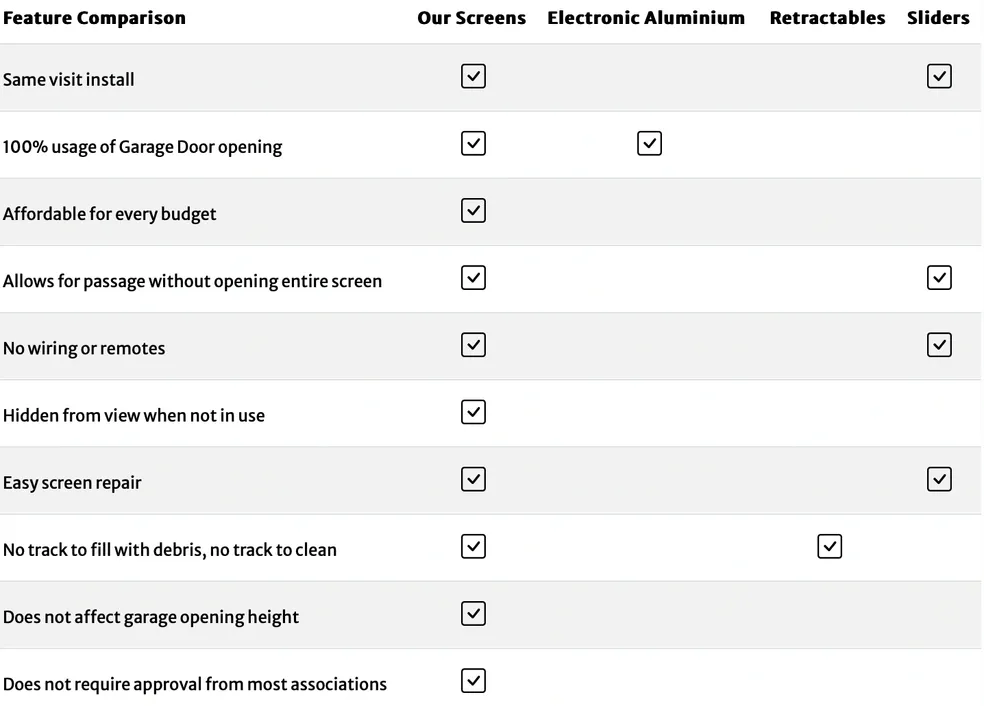 | Feature Comparison | Our Screens | Electronic Aluminium | Retractables | Sliders |
|---|---|---|---|---|
| Same visit install | ☑ | | | ☑ |
| 100% usage of Garage Door opening | ☑ | ☑ | | |
| Affordable for every budget | ☑ | | | |
| Allows for passage without opening entire screen | ☑ | | | ☑ |
| No wiring or remotes | ☑ | | | ☑ |
| Hidden from view when not in use | ☑ | | | |
| Easy screen repair | ☑ | | | ☑ |
| No track to fill with debris, no track to clean | ☑ | | ☑ | |
| Does not affect garage opening height | ☑ | | | |
| Does not require approval from most associations | ☑ | | | |